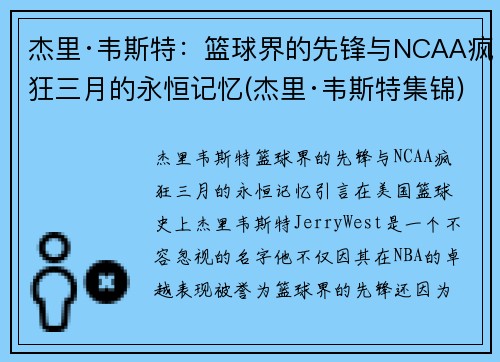 杰里·韦斯特：篮球界的先锋与NCAA疯狂三月的永恒记忆(杰里·韦斯特集锦)

杰里韦斯特篮球界的先锋与NCAA疯狂三月的永恒记忆引言在美国篮球史上杰里韦斯特JerryWest是一个不容忽视的名字他不仅因其在NBA的卓越表现被誉为篮球界的先锋还因为